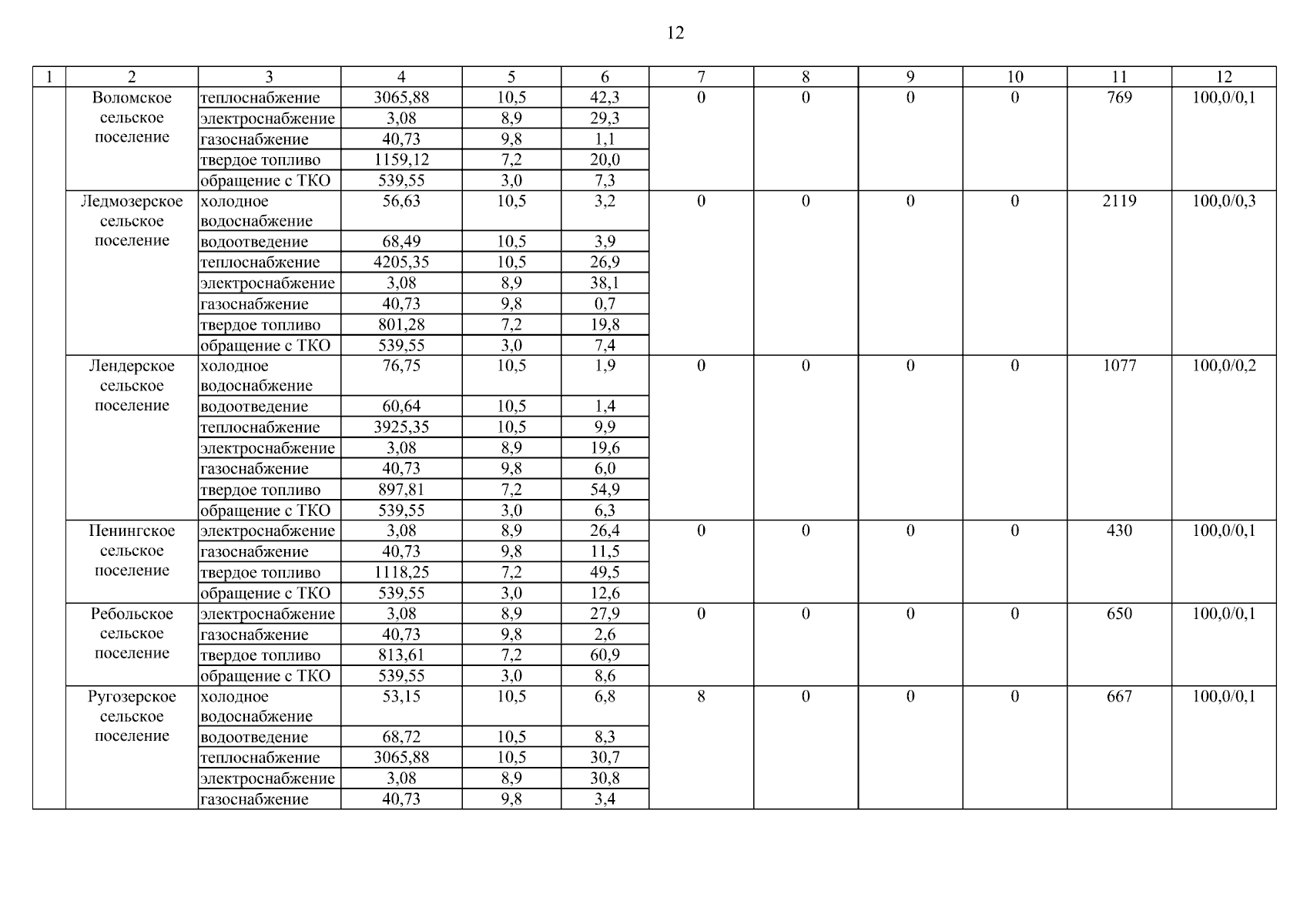 12

| 1 | 2 | 3 | 4 | 5 | 6 | 7 | 8 | 9 | 10 | 11 | 12 |
|---|---|---|---|---|---|---|---|---|---|---|---|
| | Воломское сельское поселение | теплоснабжение | 3065,88 | 10,5 | 42,3 | 0 | 0 | 0 | 0 | 769 | 100,0/0,1 |
| | | электроснабжение | 3,08 | 8,9 | 29,3 | | | | | | |
| | | газоснабжение | 40,73 | 9,8 | 1,1 | | | | | | |
| | | твердое топливо | 1159,12 | 7,2 | 20,0 | | | | | | |
| | | обращение с ТКО | 539,55 | 3,0 | 7,3 | | | | | | |
| | Ледмозерское сельское поселение | холодное водоснабжение | 56,63 | 10,5 | 3,2 | 0 | 0 | 0 | 0 | 2119 | 100,0/0,3 |
| | | водоотведение | 68,49 | 10,5 | 3,9 | | | | | | |
| | | теплоснабжение | 4205,35 | 10,5 | 26,9 | | | | | | |
| | | электроснабжение | 3,08 | 8,9 | 38,1 | | | | | | |
| | | газоснабжение | 40,73 | 9,8 | 0,7 | | | | | | |
| | | твердое топливо | 801,28 | 7,2 | 19,8 | | | | | | |
| | | обращение с ТКО | 539,55 | 3,0 | 7,4 | | | | | | |
| | Лендерское сельское поселение | холодное водоснабжение | 76,75 | 10,5 | 1,9 | 0 | 0 | 0 | 0 | 1077 | 100,0/0,2 |
| | | водоотведение | 60,64 | 10,5 | 1,4 | | | | | | |
| | | теплоснабжение | 3925,35 | 10,5 | 9,9 | | | | | | |
| | | электроснабжение | 3,08 | 8,9 | 19,6 | | | | | | |
| | | газоснабжение | 40,73 | 9,8 | 6,0 | | | | | | |
| | | твердое топливо | 897,81 | 7,2 | 54,9 | | | | | | |
| | | обращение с ТКО | 539,55 | 3,0 | 6,3 | | | | | | |
| | Пенингское сельское поселение | электроснабжение | 3,08 | 8,9 | 26,4 | 0 | 0 | 0 | 0 | 430 | 100,0/0,1 |
| | | газоснабжение | 40,73 | 9,8 | 11,5 | | | | | | |
| | | твердое топливо | 1118,25 | 7,2 | 49,5 | | | | | | |
| | | обращение с ТКО | 539,55 | 3,0 | 12,6 | | | | | | |
| | Ребольское сельское поселение | электроснабжение | 3,08 | 8,9 | 27,9 | 0 | 0 | 0 | 0 | 650 | 100,0/0,1 |
| | | газоснабжение | 40,73 | 9,8 | 2,6 | | | | | | |
| | | твердое топливо | 813,61 | 7,2 | 60,9 | | | | | | |
| | | обращение с ТКО | 539,55 | 3,0 | 8,6 | | | | | | |
| | Ругозерское сельское поселение | холодное водоснабжение | 53,15 | 10,5 | 6,8 | 8 | 0 | 0 | 0 | 667 | 100,0/0,1 |
| | | водоотведение | 68,72 | 10,5 | 8,3 | | | | | | |
| | | теплоснабжение | 3065,88 | 10,5 | 30,7 | | | | | | |
| | | электроснабжение | 3,08 | 8,9 | 30,8 | | | | | | |
| | | газоснабжение | 40,73 | 9,8 | 3,4 | | | | | | |